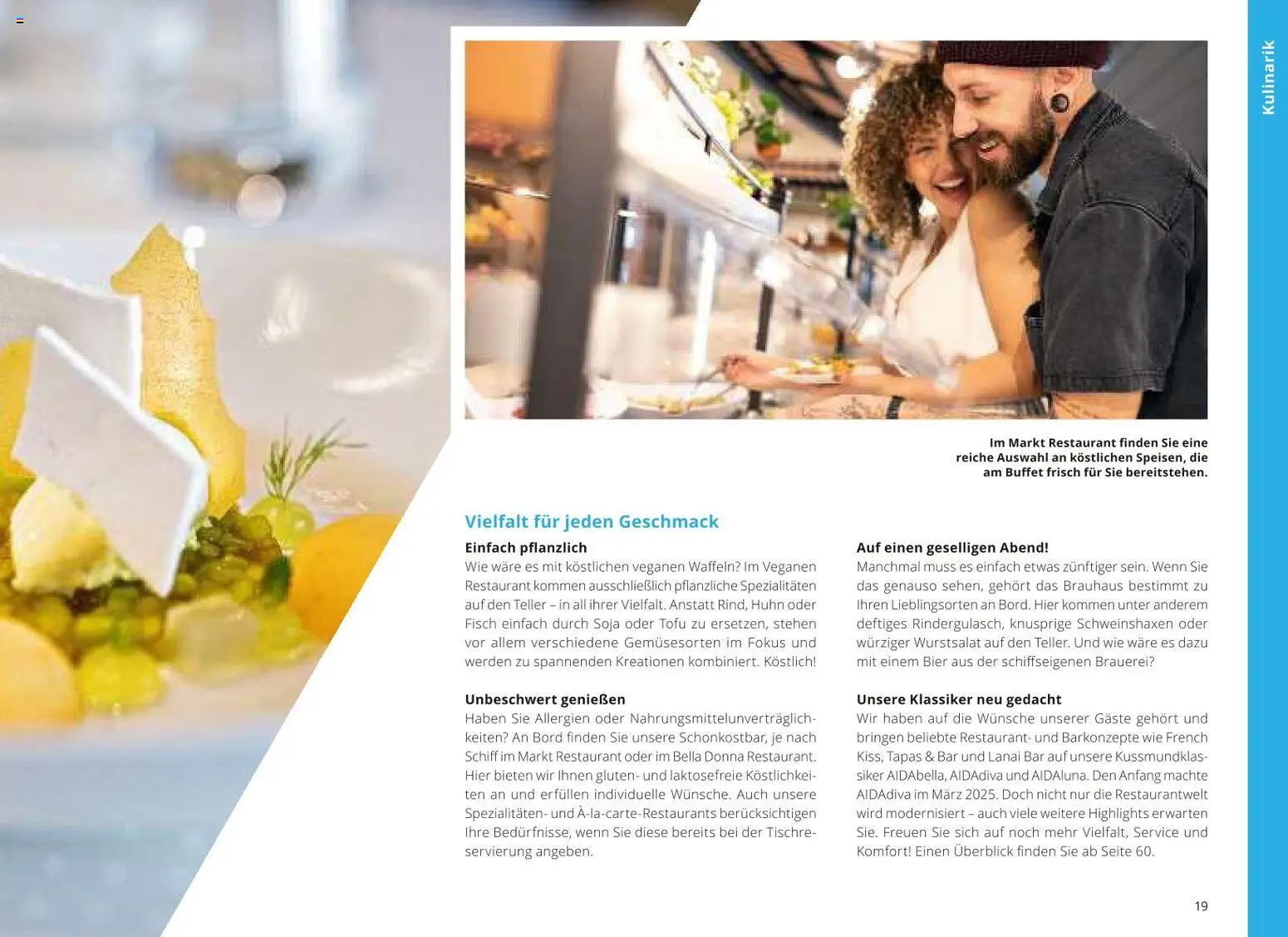 Kulinarik

Im Markt Restaurant finden Sie eine reiche Auswahl an köstlichen Speisen, die am Buffet frisch für Sie bereitstehen.

Vielfalt für jeden Geschmack

Einfach pflanzlich
Wie wäre es mit köstlichen veganen Waffeln? Im Veganen Restaurant kommen ausschließlich pflanzliche Spezialitäten auf den Teller – in all ihrer Vielfalt. Anstatt Rind, Huhn oder Fisch einfach durch Soja oder Tofu zu ersetzen, stehen vor allem verschiedene Gemüsesorten im Fokus und werden zu spannenden Kreationen kombiniert. Köstlich!

Unbeschwert genießen
Haben Sie Allergien oder Nahrungsmittelunverträglichkeiten? An Bord finden Sie unsere Schonkostbar, je nach Schiff im Markt Restaurant oder im Bella Donna Restaurant. Hier bieten wir Ihnen gluten- und laktosefreie Köstlichkeiten an und erfüllen individuelle Wünsche. Auch unsere Spezialitäten- und À-la-carte-Restaurants berücksichtigen Ihre Bedürfnisse, wenn Sie diese bereits bei der Tischreservierung angeben.

Auf einen geselligen Abend!
Manchmal muss es einfach etwas zünftiger sein. Wenn Sie das genauso sehen, gehört das Brauhaus bestimmt zu Ihren Lieblingsorten an Bord. Hier kommen unter anderem deftiges Rindergulasch, knusprige Schweinshaxen oder würziger Wurstsalat auf den Teller. Und wie wäre es dazu mit einem Bier aus der schiffseigenen Brauerei?

Unsere Klassiker neu gedacht
Wir haben auf die Wünsche unserer Gäste gehört und bringen beliebte Restaurant- und Barkonzepte wie French Kiss, Tapas & Bar und Lanai Bar auf unsere Kussmundklassiker AIDAbella, AIDAdiva und AIDAluna. Den Anfang machte AIDAdiva im März 2025. Doch nicht nur die Restaurantwelt wird modernisiert – auch viele weitere Highlights erwarten Sie. Freuen Sie sich auf noch mehr Vielfalt, Service und Komfort! Einen Überblick finden Sie ab Seite 60.

19